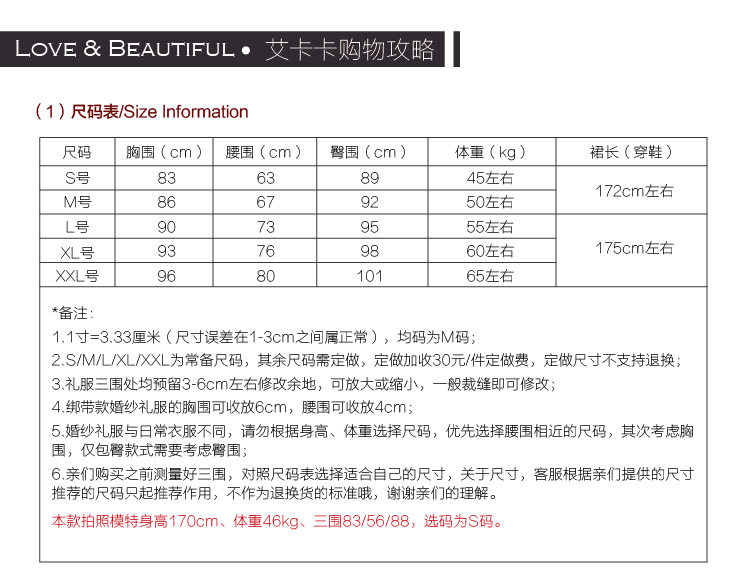 LOVE & BEAUTIFUL • 艾卡卡购物攻略

（1）尺码表/Size Information

| 尺码 | 胸围（cm） | 腰围（cm） | 臀围（cm） | 体重（kg） | 裙长（穿鞋） |
|---|---|---|---|---|---|
| S号 | 83 | 63 | 89 | 45左右 | 172cm左右 |
| M号 | 86 | 67 | 92 | 50左右 | |
| L号 | 90 | 73 | 95 | 55左右 | 175cm左右 |
| XL号 | 93 | 76 | 98 | 60左右 | |
| XXL号 | 96 | 80 | 101 | 65左右 | |

*备注：

1.1寸=3.33厘米（尺寸误差在1-3cm之间属正常），均码为M码；

2.S/M/L/XL/XXL为常备尺码，其余尺码需定做，定做加收30元/件定做费，定做尺寸不支持退换；

3.礼服三围处均预留3-6cm左右修改余地，可放大或缩小，一般裁缝即可修改；

4.绑带款婚纱礼服的胸围可收放6cm，腰围可收放4cm；

5.婚纱礼服与日常衣服不同，请勿根据身高、体重选择尺码，优先选择腰围相近的尺码，其次考虑胸围，仅包臀款式需要考虑臀围；

6.亲们购买之前测量好三围，对照尺码表选择适合自己的尺寸，关于尺寸，客服根据亲们提供的尺寸推荐的尺码只起推荐作用，不作为退换货的标准哦，谢谢亲们的理解。

本款拍照模特身高170cm、体重46kg、三围83/56/88，选码为S码。